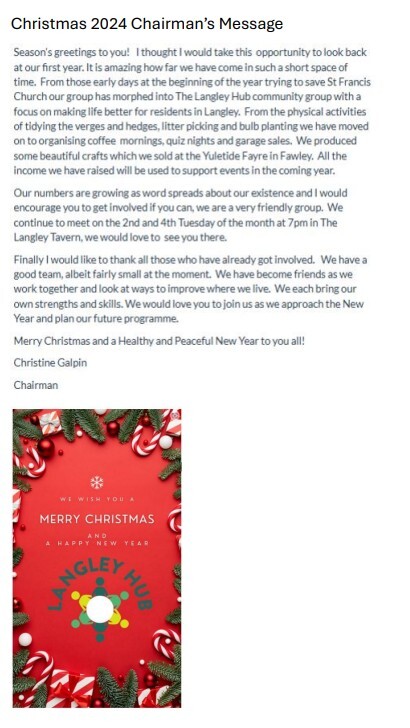 Christmas 2024 Chairman's Message

Season's greetings to you! I thought I would take this opportunity to look back at our first year. It is amazing how far we have come in such a short space of time. From those early days at the beginning of the year trying to save St Francis Church our group has morphed into The Langley Hub community group with a focus on making life better for residents in Langley. From the physical activities of tidying the verges and hedges, litter picking and bulb planting we have moved on to organising coffee mornings, quiz nights and garage sales. We produced some beautiful crafts which we sold at the Yuletide Fayre in Fawley. All the income we have raised will be used to support events in the coming year.

Our numbers are growing as word spreads about our existence and I would encourage you to get involved if you can, we are a very friendly group. We continue to meet on the 2nd and 4th Tuesday of the month at 7pm in The Langley Tavern, we would love to see you there.

Finally I would like to thank all those who have already got involved. We have a good team, albeit fairly small at the moment. We have become friends as we work together and look at ways to improve where we live. We each bring our own strengths and skills. We would love you to join us as we approach the New Year and plan our future programme.

Merry Christmas and a Healthy and Peaceful New Year to you all!

Christine Galpin

Chairman

WE WISH YOU A

MERRY CHRISTMAS

AND
A HAPPY NEW YEAR

LANGLEY HUB